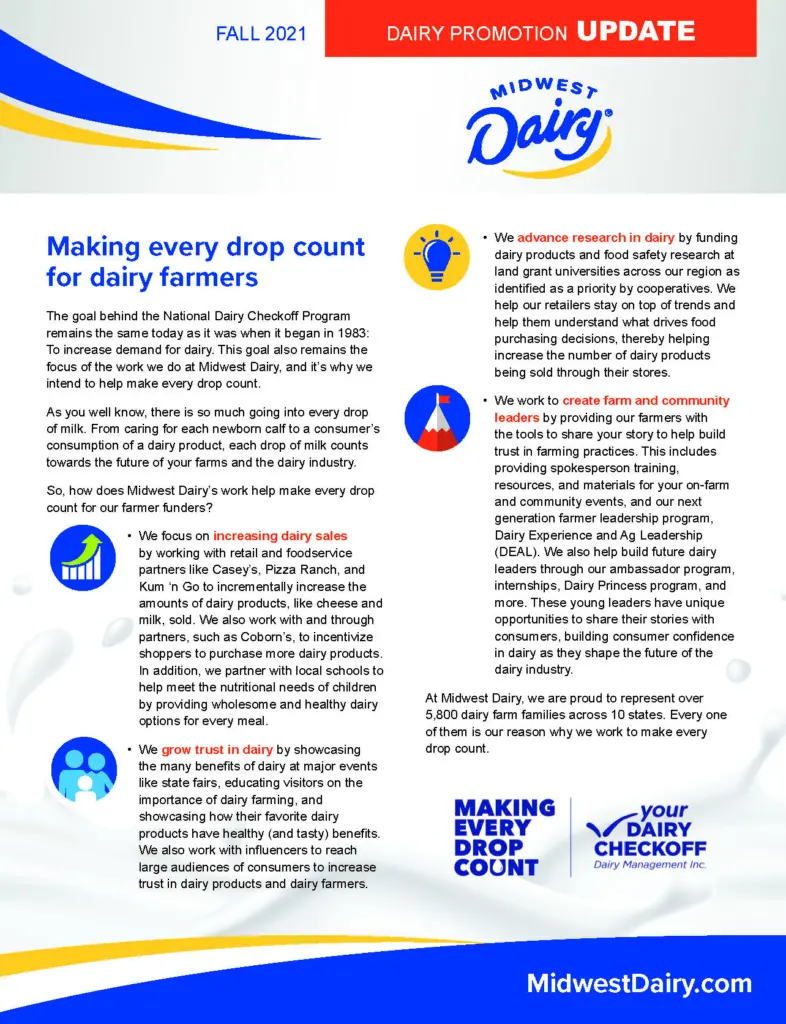 FALL 2021

DAIRY PROMOTION UPDATE

MIDWEST Dairy

Making every drop count for dairy farmers

The goal behind the National Dairy Checkoff Program remains the same today as it was when it began in 1983: To increase demand for dairy. This goal also remains the focus of the work we do at Midwest Dairy, and it's why we intend to help make every drop count.

As you well know, there is so much going into every drop of milk. From caring for each newborn calf to a consumer's consumption of a dairy product, each drop of milk counts towards the future of your farms and the dairy industry.

So, how does Midwest Dairy's work help make every drop count for our farmer funders?

• We focus on increasing dairy sales by working with retail and foodservice partners like Casey's, Pizza Ranch, and Kum 'n Go to incrementally increase the amounts of dairy products, like cheese and milk, sold. We also work with and through partners, such as Coborn's, to incentivize shoppers to purchase more dairy products. In addition, we partner with local schools to help meet the nutritional needs of children by providing wholesome and healthy dairy options for every meal.

• We grow trust in dairy by showcasing the many benefits of dairy at major events like state fairs, educating visitors on the importance of dairy farming, and showcasing how their favorite dairy products have healthy (and tasty) benefits. We also work with influencers to reach large audiences of consumers to increase trust in dairy products and dairy farmers.

• We advance research in dairy by funding dairy products and food safety research at land grant universities across our region as identified as a priority by cooperatives. We help our retailers stay on top of trends and help them understand what drives food purchasing decisions, thereby helping increase the number of dairy products being sold through their stores.

• We work to create farm and community leaders by providing our farmers with the tools to share your story to help build trust in farming practices. This includes providing spokesperson training, resources, and materials for your on-farm and community events, and our next generation farmer leadership program, Dairy Experience and Ag Leadership (DEAL). We also help build future dairy leaders through our ambassador program, internships, Dairy Princess program, and more. These young leaders have unique opportunities to share their stories with consumers, building consumer confidence in dairy as they shape the future of the dairy industry.

At Midwest Dairy, we are proud to represent over 5,800 dairy farm families across 10 states. Every one of them is our reason why we work to make every drop count.

MAKING EVERY DROP COUNT

your DAIRY CHECKOFF Dairy Management Inc.

MidwestDairy.com